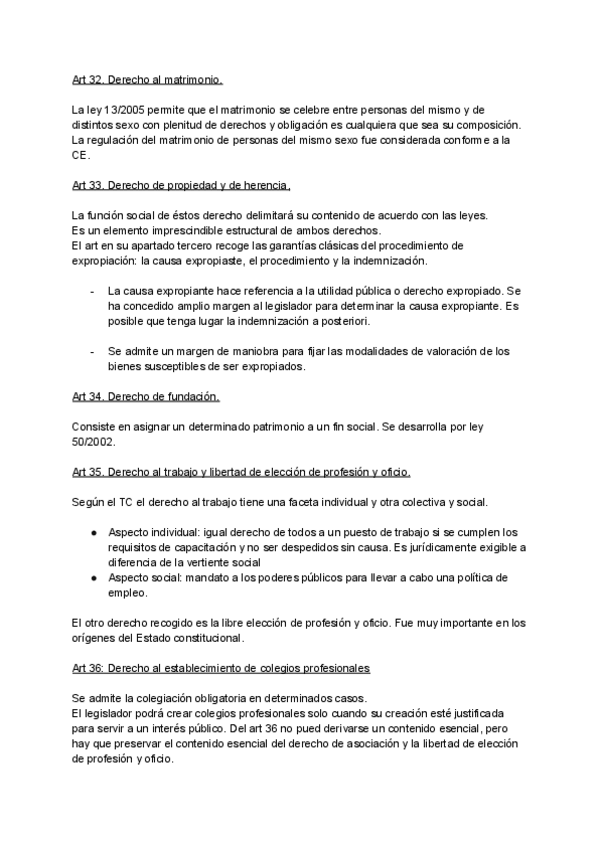 Art 32. Derecho al matrimonio.

La ley 13/2005 permite que el matrimonio se celebre entre personas del mismo y de distintos sexo con plenitud de derechos y obligación es cualquiera que sea su composición. La regulación del matrimonio de personas del mismo sexo fue considerada conforme a la CE.

Art 33. Derecho de propiedad y de herencia.

La función social de éstos derecho delimitará su contenido de acuerdo con las leyes.
Es un elemento imprescindible estructural de ambos derechos.
El art en su apartado tercero recoge las garantías clásicas del procedimiento de expropiación: la causa expropiaste, el procedimiento y la indemnización.

- La causa expropiante hace referencia a la utilidad pública o derecho expropiado. Se ha concedido amplio margen al legislador para determinar la causa expropiante. Es posible que tenga lugar la indemnización a posteriori.

- Se admite un margen de maniobra para fijar las modalidades de valoración de los bienes susceptibles de ser expropiados.

Art 34. Derecho de fundación.

Consiste en asignar un determinado patrimonio a un fin social. Se desarrolla por ley 50/2002.

Art 35. Derecho al trabajo y libertad de elección de profesión y oficio.

Según el TC el derecho al trabajo tiene una faceta individual y otra colectiva y social.

● Aspecto individual: igual derecho de todos a un puesto de trabajo si se cumplen los requisitos de capacitación y no ser despedidos sin causa. Es jurídicamente exigible a diferencia de la vertiente social
● Aspecto social: mandato a los poderes públicos para llevar a cabo una política de empleo.

El otro derecho recogido es la libre elección de profesión y oficio. Fue muy importante en los orígenes del Estado constitucional.

Art 36: Derecho al establecimiento de colegios profesionales

Se admite la colegiación obligatoria en determinados casos.
El legislador podrá crear colegios profesionales solo cuando su creación esté justificada para servir a un interés público. Del art 36 no pued derivarse un contenido esencial, pero hay que preservar el contenido esencial del derecho de asociación y la libertad de elección de profesión y oficio.